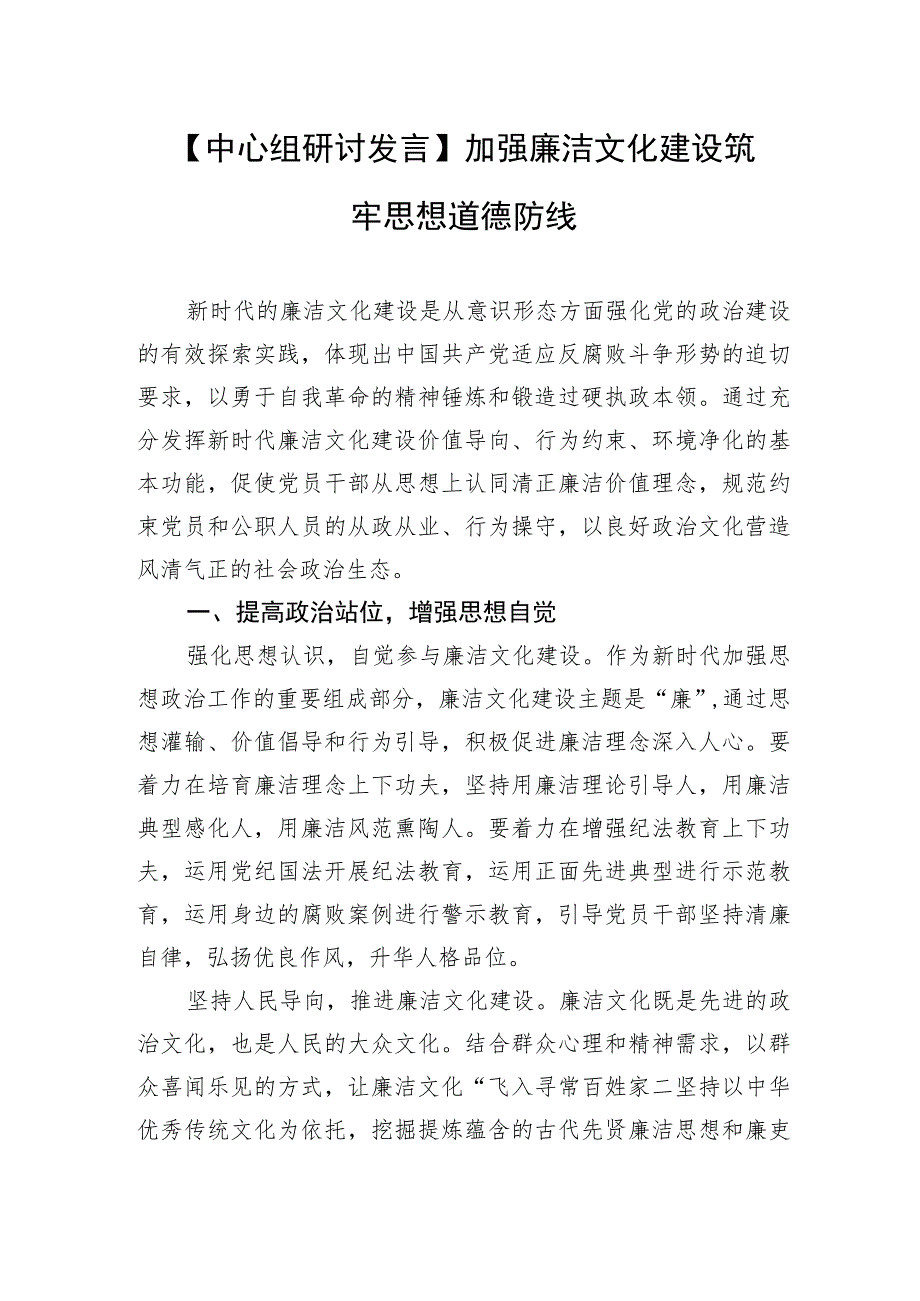 【中心组研讨发言】加强廉洁文化建设筑牢思想道德防线

新时代的廉洁文化建设是从意识形态方面强化党的政治建设的有效探索实践，体现出中国共产党适应反腐败斗争形势的迫切要求，以勇于自我革命的精神锤炼和锻造过硬执政本领。通过充分发挥新时代廉洁文化建设价值导向、行为约束、环境净化的基本功能，促使党员干部从思想上认同清正廉洁价值理念，规范约束党员和公职人员的从政从业、行为操守，以良好政治文化营造风清气正的社会政治生态。

一、提高政治站位，增强思想自觉

强化思想认识，自觉参与廉洁文化建设。作为新时代加强思想政治工作的重要组成部分，廉洁文化建设主题是“廉”，通过思想灌输、价值倡导和行为引导，积极促进廉洁理念深入人心。要着力在培育廉洁理念上下功夫，坚持用廉洁理论引导人，用廉洁典型感化人，用廉洁风范熏陶人。要着力在增强纪法教育上下功夫，运用党纪国法开展纪法教育，运用正面先进典型进行示范教育，运用身边的腐败案例进行警示教育，引导党员干部坚持清廉自律，弘扬优良作风，升华人格品位。

坚持人民导向，推进廉洁文化建设。廉洁文化既是先进的政治文化，也是人民的大众文化。结合群众心理和精神需求，以群众喜闻乐见的方式，让廉洁文化“飞入寻常百姓家二坚持以中华优秀传统文化为依托，挖掘提炼蕴含的古代先贤廉洁思想和廉吏